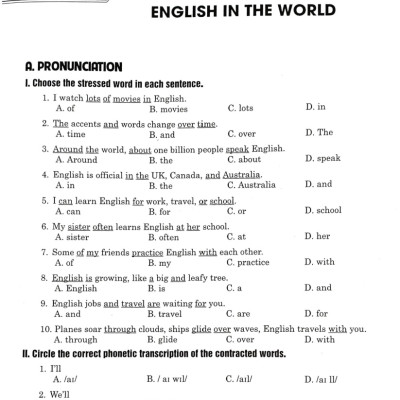 ENGLISH IN THE WORLD

A. PRONUNCIATION

I. Choose the stressed word in each sentence.

1. I watch lots of movies in English.
A. of B. movies C. lots D. in

2. The accents and words change over time.
A. time B. and C. over D. The

3. Around the world, about one billion people speak English.
A. Around B. the C. about D. speak

4. English is official in the UK, Canada, and Australia.
A. in B. the C. Australia D. and

5. I can learn English for work, travel, or school.
A. can B. for C. or D. school

6. My sister often learns English at her school.
A. sister B. often C. at D. her

7. Some of my friends practice English with each other.
A. of B. my C. practice D. with

8. English is growing, like a big and leafy tree.
A. English B. is C. a D. and

9. English jobs and travel are waiting for you.
A. and B. travel C. are D. for

10. Planes soar through clouds, ships glide over waves, English travels with you.
A. through B. glide C. over D. with

II. Circle the correct phonetic transcription of the contracted words.

1. I'll
A. /aɪ/ B. / aɪ wɪl/ C. /aɪl/ D. /aɪ ll/

2. We'll